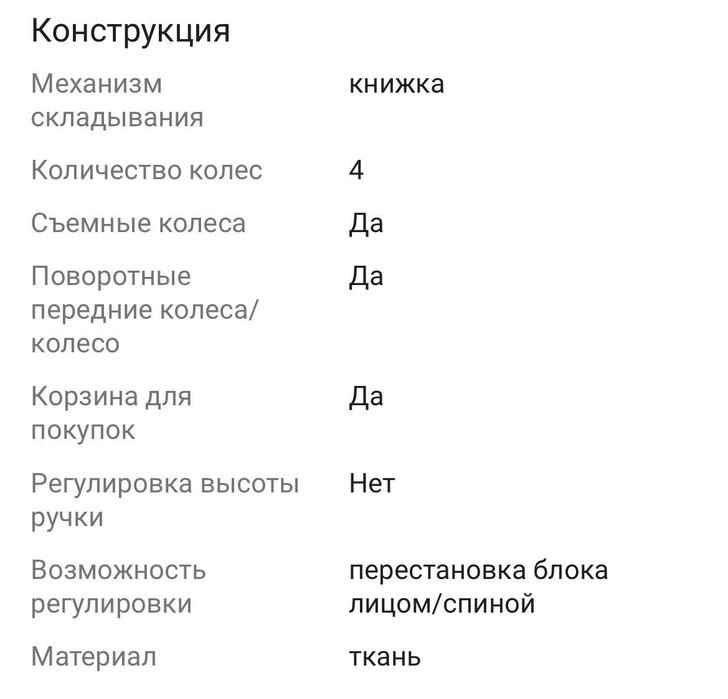 Конструкция

| | |
|---|---|
| Механизм складывания | книжка |
| Количество колес | 4 |
| Съемные колеса | Да |
| Поворотные передние колеса/колесо | Да |
| Корзина для покупок | Да |
| Регулировка высоты ручки | Нет |
| Возможность регулировки | перестановка блока лицом/спиной |
| Материал | ткань |